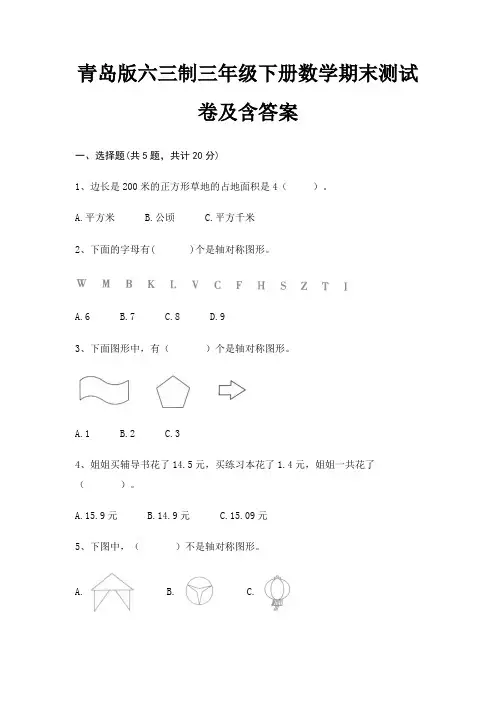 青岛版六三制三年级下册数学期末测试卷及含答案

一、选择题(共5题，共计20分)

1、边长是200米的正方形草地的占地面积是4（　　）.

A.平方米　　B.公顷　　C.平方千米

2、下面的字母有(　　)个是轴对称图形。

W　M　B　K　L　V　C　F　H　S　Z　T　I

A.6　　B.7　　C.8　　D.9

3、下面图形中，有（　　）个是轴对称图形。

A.1　　B.2　　C.3

4、姐姐买辅导书花了14.5元，买练习本花了1.4元，姐姐一共花了（　　）。

A.15.9元　　B.14.9元　　C.15.09元

5、下图中，（　　）不是轴对称图形。

A.　　B.　　C.